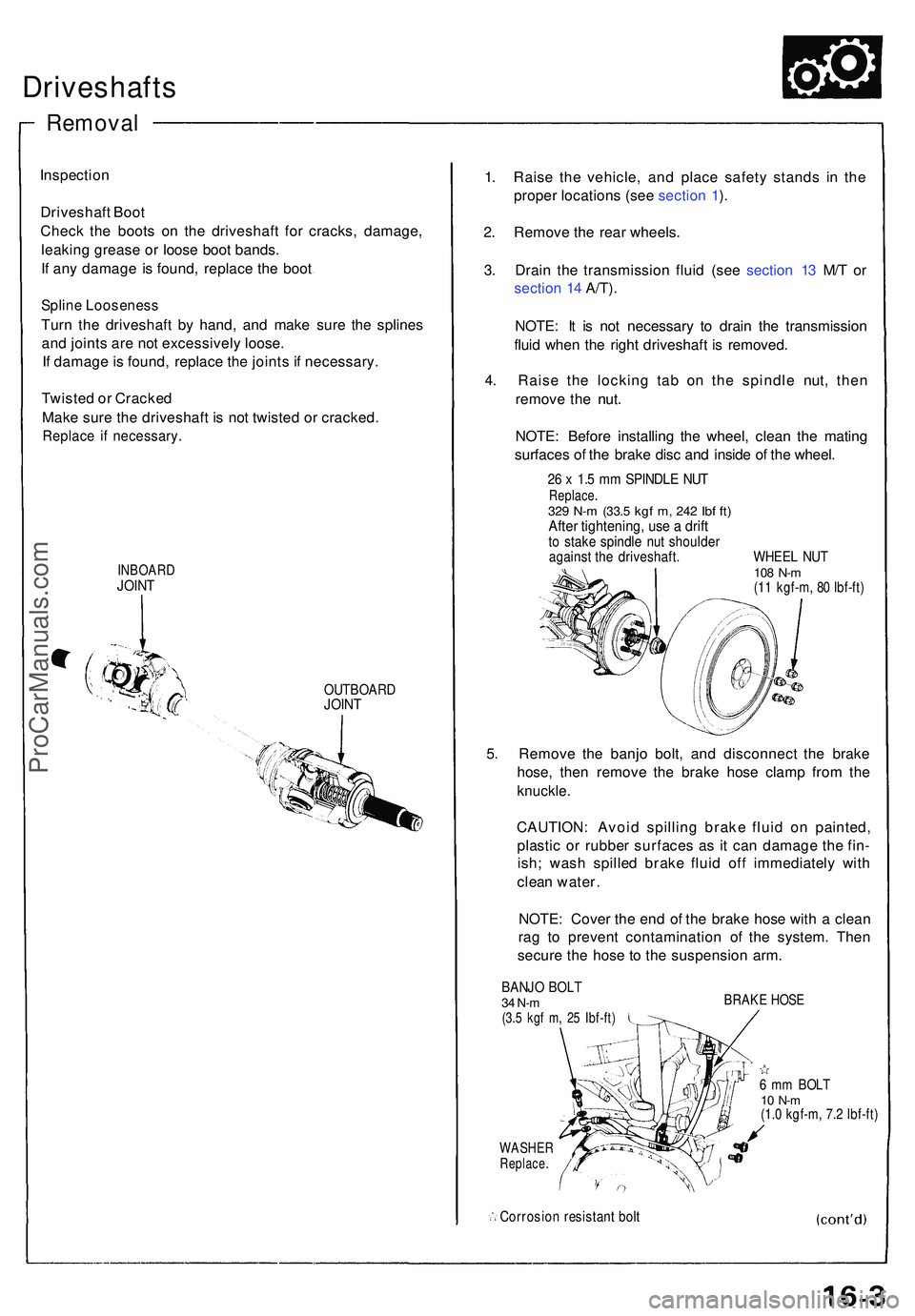 Driveshafts

Removal

Inspection

Driveshaft Boot
Check the boots on the driveshaft for cracks, damage, leaking grease or loose boot bands.
If any damage is found, replace the boot

Spline Looseness
Turn the driveshaft by hand, and make sure the splines and joints are not excessively loose.
If damage is found, replace the joints if necessary.

Twisted or Cracked
Make sure the driveshaft is not twisted or cracked.
Replace if necessary.

INBOARD JOINT

OUTBOARD JOINT

ProCarManuals.com

1. Raise the vehicle, and place safety stands in the proper locations (see section 1).

2. Remove the rear wheels.

3. Drain the transmission fluid (see section 13 M/T or section 14 A/T).

NOTE: It is not necessary to drain the transmission fluid when the right driveshaft is removed.

4. Raise the locking tab on the spindle nut, then remove the nut.

NOTE: Before installing the wheel, clean the mating surfaces of the brake disc and inside of the wheel.

26 x 1.5 mm SPINDLE NUT
Replace.
329 N-m (33.5 kgf m, 242 lbf ft)
After tightening, use a drift to stake spindle nut shoulder against the driveshaft.

WHEEL NUT
108 N-m
(11 kgf-m, 80 lbf-ft)

5. Remove the banjo bolt, and disconnect the brake hose, then remove the brake hose clamp from the knuckle.

CAUTION: Avoid spilling brake fluid on painted, plastic or rubber surfaces as it can damage the finish; wash spilled brake fluid off immediately with clean water.

NOTE: Cover the end of the brake hose with a clean rag to prevent contamination of the system. Then secure the hose to the suspension arm.

BANJO BOLT
34 N-m
(3.5 kgf m, 25 lbf-ft)

BRAKE HOSE

☆
6 mm BOLT
10 N-m
(1.0 kgf-m, 7.2 lbf-ft)

WASHER
Replace.

☆ Corrosion resistant bolt

(cont'd)

16-3

carmanualsonline.info